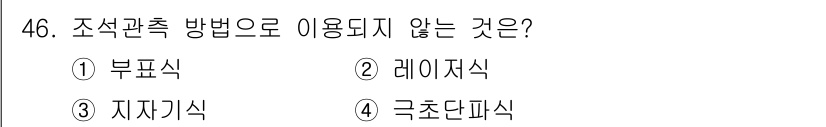 46. 조석관측 방법으로 이용되지 않는 것은?
① 부표식
② 레이저식
③ 지자기식
④ 극초단파식